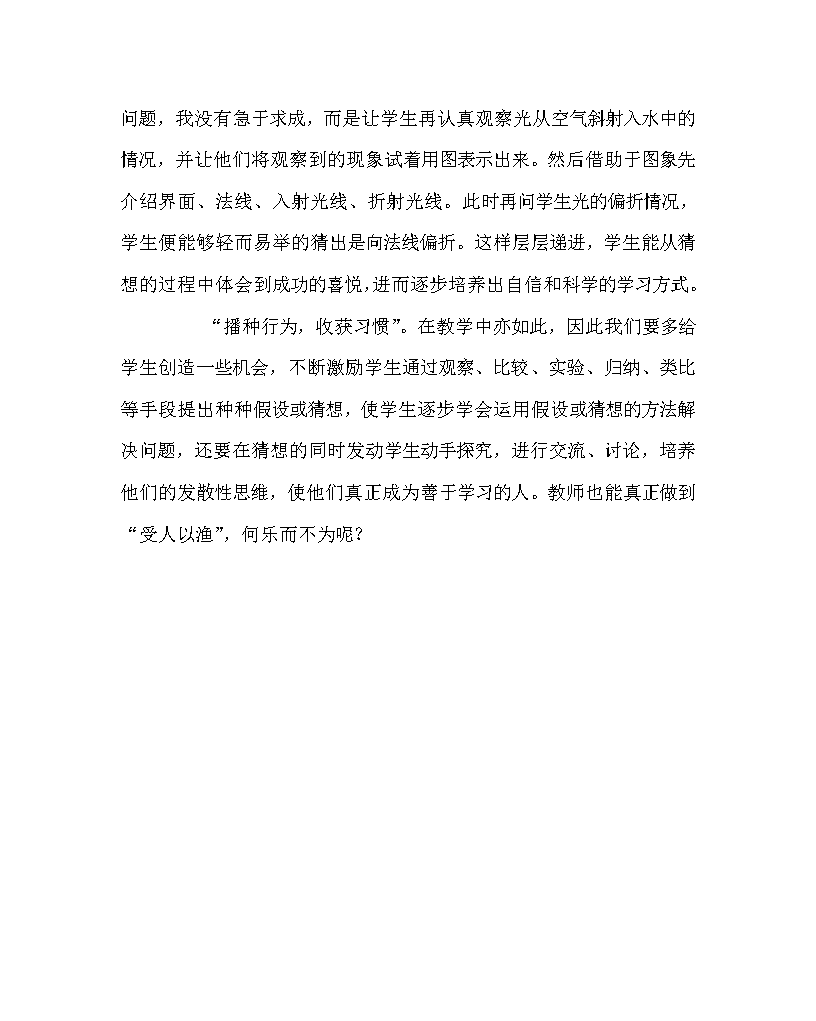 问题，我没有急于求成，而是让学生再认真观察光从空气斜射入水中的情况，并让他们将观察到的现象试着用图表示出来。然后借助于图象先介绍界面、法线、入射光线、折射光线。此时再问学生光的偏折情况，学生便能够轻而易举的猜出是向法线偏折。这样层层递进，学生能从猜想的过程中体会到成功的喜悦,进而逐步培养出自信和科学的学习方式。

“播种行为，收获习惯”。在教学中亦如此，因此我们要多给学生创造一些机会，不断激励学生通过观察、比较、实验、归纳、类比等手段提出种种假设或猜想，使学生逐步学会运用假设或猜想的方法解决问题，还要在猜想的同时发动学生动手探究，进行交流、讨论，培养他们的发散性思维，使他们真正成为善于学习的人。教师也能真正做到“受人以渔”，何乐而不为呢？